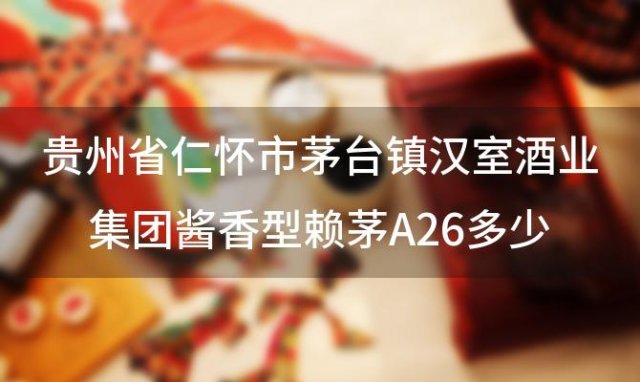 贵州省仁怀市茅台镇汉室酒业集团酱香型赖茅A26多少